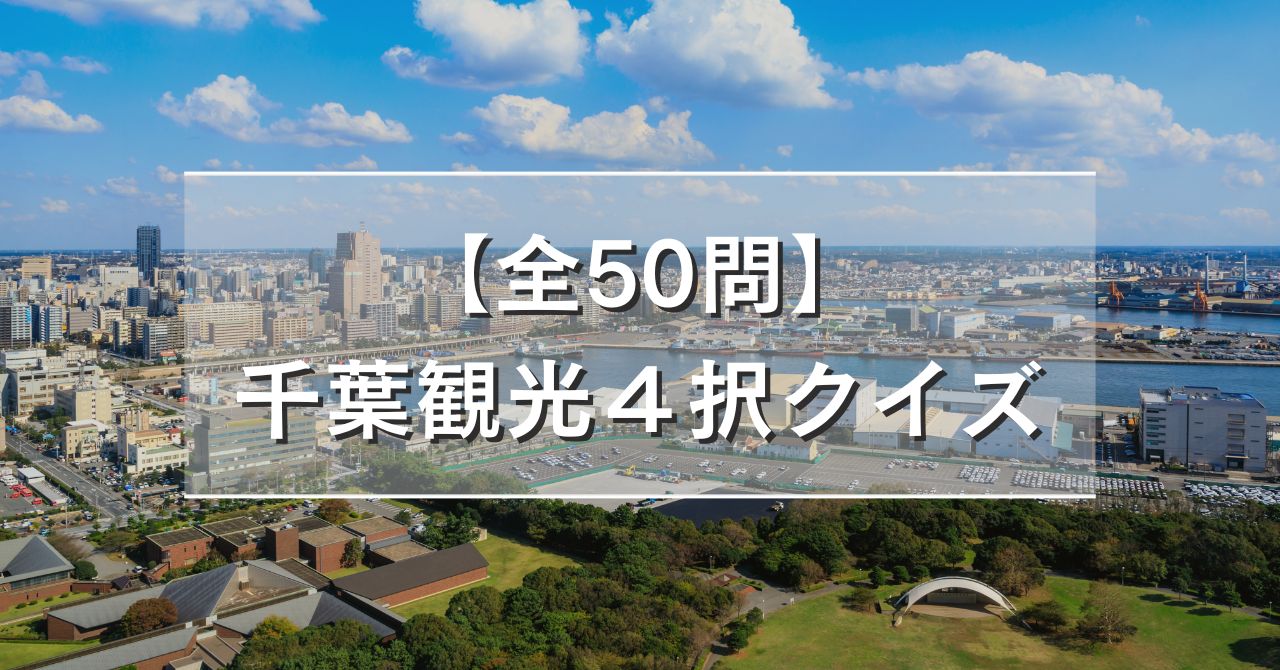 【全50問】
千葉観光４択クイズ